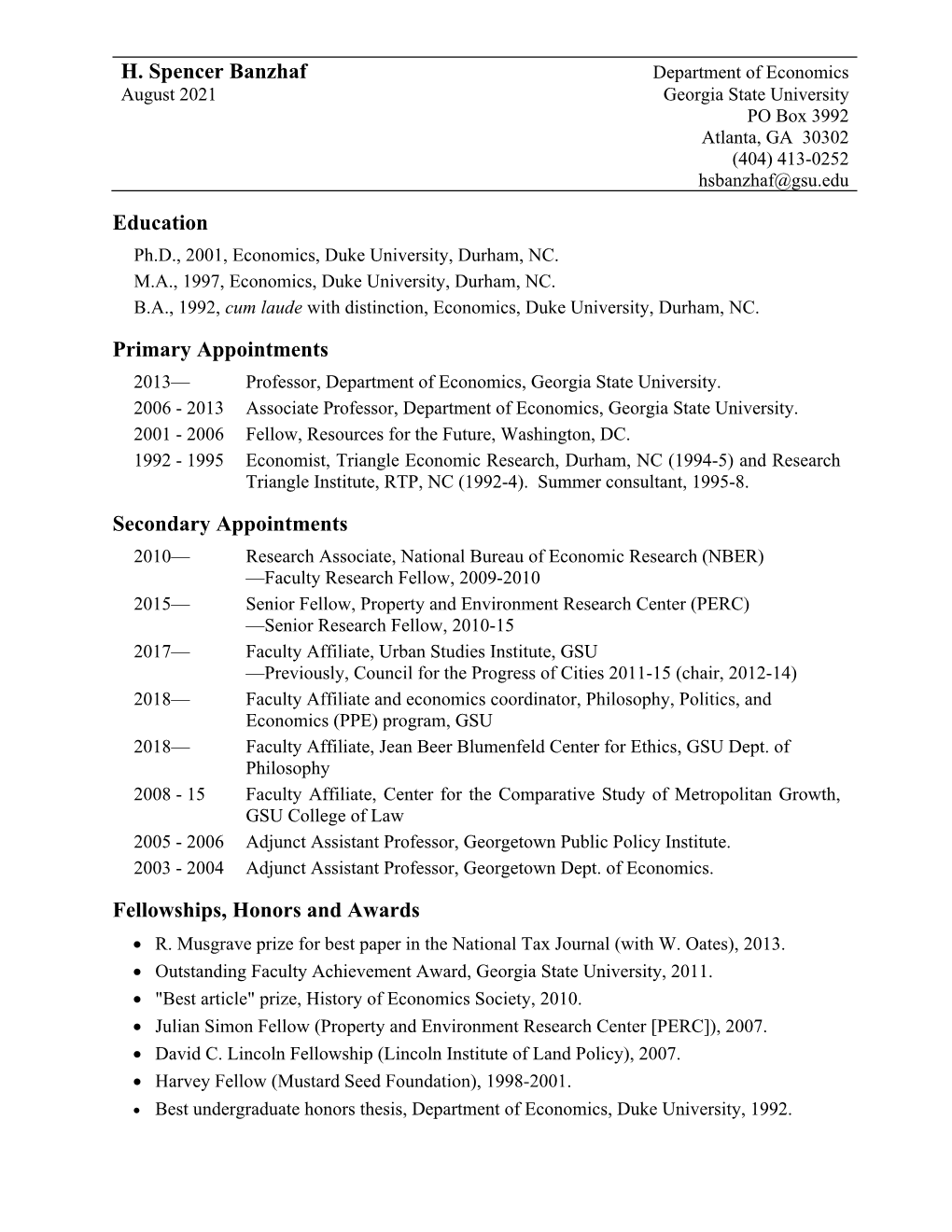 H. Spencer Banzhaf
August 2021

Department of Economics
Georgia State University
PO Box 3992
Atlanta, GA 30302
(404) 413-0252
hsbanzhaf@gsu.edu

Education
Ph.D., 2001, Economics, Duke University, Durham, NC.
M.A., 1997, Economics, Duke University, Durham, NC.
B.A., 1992, cum laude with distinction, Economics, Duke University, Durham, NC.

Primary Appointments
2013— Professor, Department of Economics, Georgia State University.
2006 - 2013 Associate Professor, Department of Economics, Georgia State University.
2001 - 2006 Fellow, Resources for the Future, Washington, DC.
1992 - 1995 Economist, Triangle Economic Research, Durham, NC (1994-5) and Research Triangle Institute, RTP, NC (1992-4). Summer consultant, 1995-8.

Secondary Appointments
2010— Research Associate, National Bureau of Economic Research (NBER) —Faculty Research Fellow, 2009-2010
2015— Senior Fellow, Property and Environment Research Center (PERC) —Senior Research Fellow, 2010-15
2017— Faculty Affiliate, Urban Studies Institute, GSU —Previously, Council for the Progress of Cities 2011-15 (chair, 2012-14)
2018— Faculty Affiliate and economics coordinator, Philosophy, Politics, and Economics (PPE) program, GSU
2018— Faculty Affiliate, Jean Beer Blumenfeld Center for Ethics, GSU Dept. of Philosophy
2008 - 15 Faculty Affiliate, Center for the Comparative Study of Metropolitan Growth, GSU College of Law
2005 - 2006 Adjunct Assistant Professor, Georgetown Public Policy Institute.
2003 - 2004 Adjunct Assistant Professor, Georgetown Dept. of Economics.

Fellowships, Honors and Awards
• R. Musgrave prize for best paper in the National Tax Journal (with W. Oates), 2013.
• Outstanding Faculty Achievement Award, Georgia State University, 2011.
• "Best article" prize, History of Economics Society, 2010.
• Julian Simon Fellow (Property and Environment Research Center [PERC]), 2007.
• David C. Lincoln Fellowship (Lincoln Institute of Land Policy), 2007.
• Harvey Fellow (Mustard Seed Foundation), 1998-2001.
• Best undergraduate honors thesis, Department of Economics, Duke University, 1992.